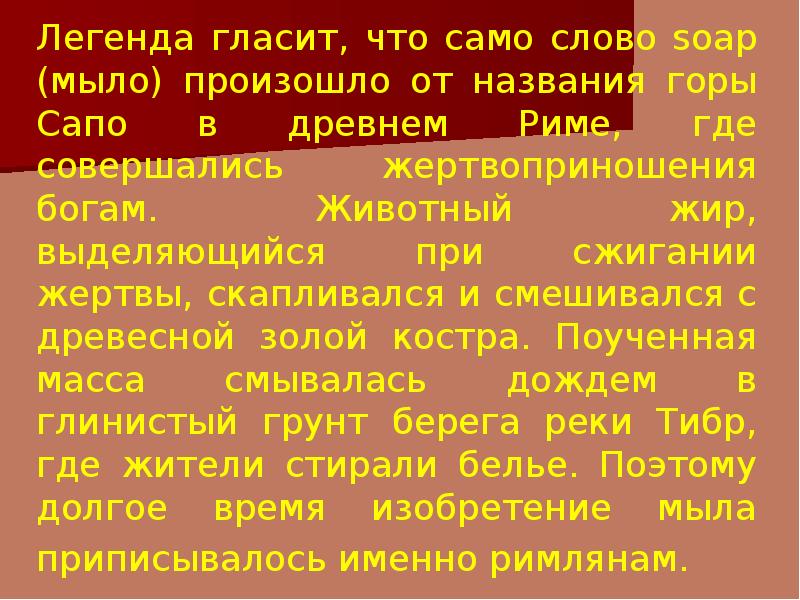 Легенда гласит, что само слово soap (мыло) произошло от названия горы Сапо в древнем Риме, где совершались жертвоприношения богам. Животный жир, выделяющийся при сжигании жертвы, скапливался и смешивался с древесной золой костра. Поученная масса смывалась дождем в глинистый грунт берега реки Тибр, где жители стирали белье. Поэтому долгое время изобретение мыла приписывалось именно римлянам.